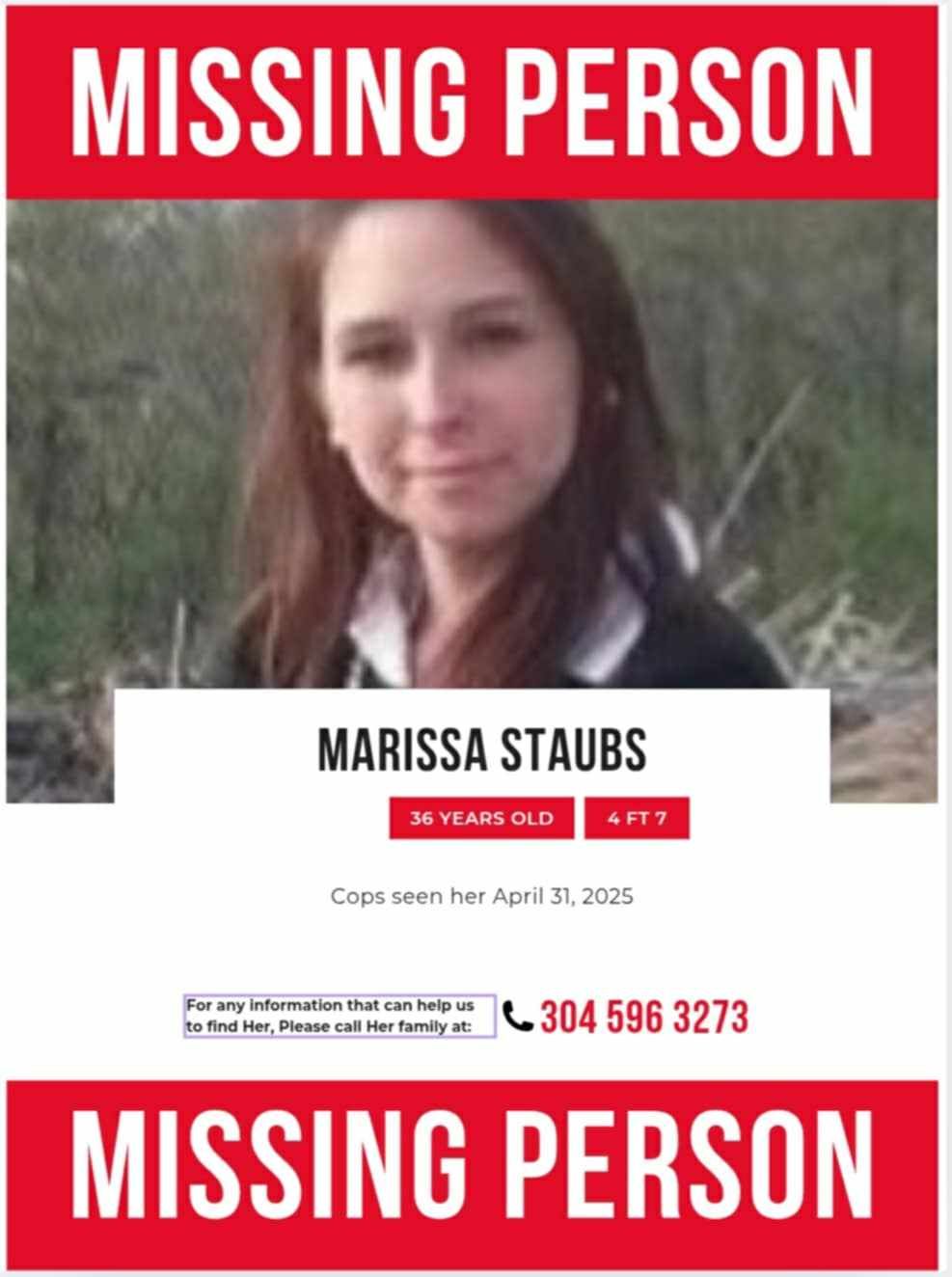 MISSING PERSON

MARISSA STAUBS

36 YEARS OLD

4 FT 7

Cops seen her April 31, 2025

For any information that can help us to find Her, Please call Her family at:

304 596 3273

MISSING PERSON